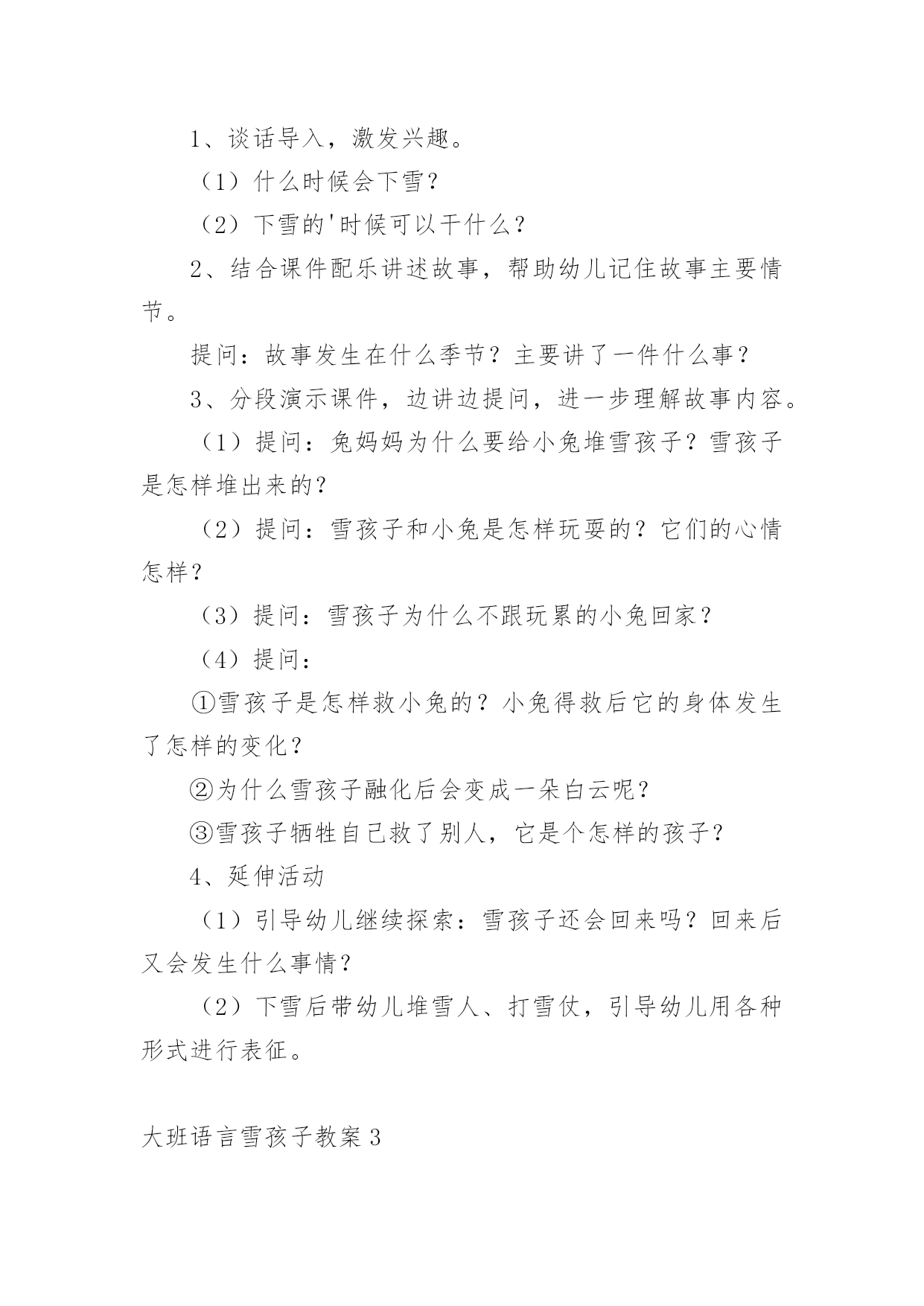 1、谈话导入，激发兴趣。

（1）什么时候会下雪？

（2）下雪的'时候可以干什么？

2、结合课件配乐讲述故事，帮助幼儿记住故事主要情节。

提问：故事发生在什么季节？主要讲了一件什么事？

3、分段演示课件，边讲边提问，进一步理解故事内容。

（1）提问：兔妈妈为什么要给小兔堆雪孩子？雪孩子是怎样堆出来的？

（2）提问：雪孩子和小兔是怎样玩耍的？它们的心情怎样？

（3）提问：雪孩子为什么不跟玩累的小兔回家？

（4）提问：

①雪孩子是怎样救小兔的？小兔得救后它的身体发生了怎样的变化？

②为什么雪孩子融化后会变成一朵白云呢？

③雪孩子牺牲自己救了别人，它是个怎样的孩子？

4、延伸活动

（1）引导幼儿继续探索：雪孩子还会回来吗？回来后又会发生什么事情？

（2）下雪后带幼儿堆雪人、打雪仗，引导幼儿用各种形式进行表征。

大班语言雪孩子教案3